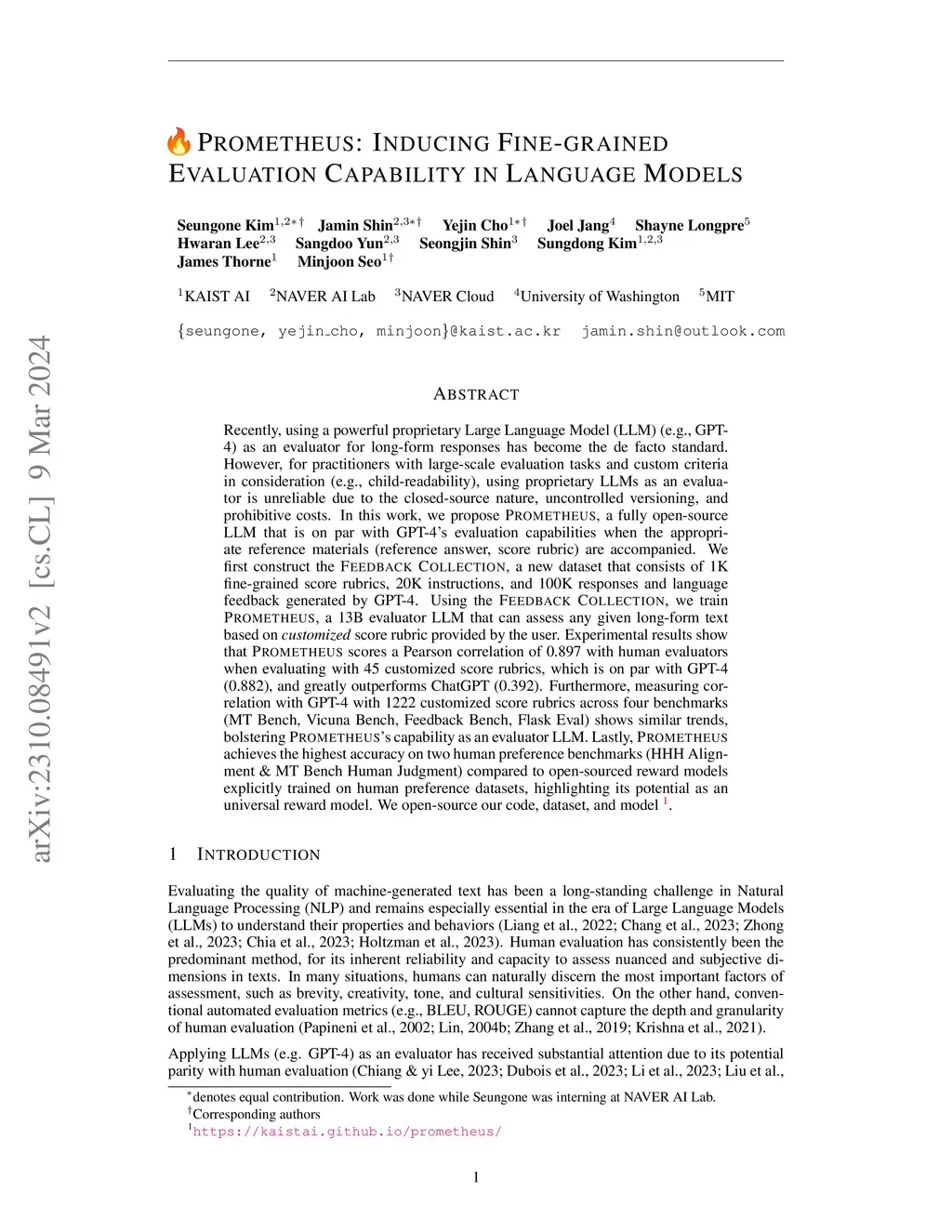 arXiv:2310.08491v2 [cs.CL] 9 Mar 2024

PROMETHEUS: INDUCING FINE-GRAINED EVALUATION CAPABILITY IN LANGUAGE MODELS

Seungone Kim$^{1,2*\dagger}$ Jamin Shin$^{2,3*\dagger}$ Yejin Cho$^{1*\dagger}$ Joel Jang$^{4}$ Shayne Longpre$^{5}$ Hwaran Lee$^{2,3}$ Sangdoo Yun$^{2,3}$ Seongjin Shin$^{3}$ Sungdong Kim$^{1,2,3}$ James Thorne$^{1}$ Minjoon Seo$^{1\dagger}$

$^{1}$KAIST AI $^{2}$NAVER AI Lab $^{3}$NAVER Cloud $^{4}$University of Washington $^{5}$MIT

{seungone, yejin_cho, minjoon}@kaist.ac.kr jamin.shin@outlook.com

ABSTRACT

Recently, using a powerful proprietary Large Language Model (LLM) (e.g., GPT-4) as an evaluator for long-form responses has become the de facto standard. However, for practitioners with large-scale evaluation tasks and custom criteria in consideration (e.g., child-readability), using proprietary LLMs as an evaluator is unreliable due to the closed-source nature, uncontrolled versioning, and prohibitive costs. In this work, we propose PROMETHEUS, a fully open-source LLM that is on par with GPT-4's evaluation capabilities when the appropriate reference materials (reference answer, score rubric) are accompanied. We first construct the FEEDBACK COLLECTION, a new dataset that consists of 1K fine-grained score rubrics, 20K instructions, and 100K responses and language feedback generated by GPT-4. Using the FEEDBACK COLLECTION, we train PROMETHEUS, a 13B evaluator LLM that can assess any given long-form text based on customized score rubric provided by the user. Experimental results show that PROMETHEUS scores a Pearson correlation of 0.897 with human evaluators when evaluating with 45 customized score rubrics, which is on par with GPT-4 (0.882), and greatly outperforms ChatGPT (0.392). Furthermore, measuring correlation with GPT-4 with 1222 customized score rubrics across four benchmarks (MT Bench, Vicuna Bench, Feedback Bench, Flask Eval) shows similar trends, bolstering PROMETHEUS's capability as an evaluator LLM. Lastly, PROMETHEUS achieves the highest accuracy on two human preference benchmarks (HHH Alignment & MT Bench Human Judgment) compared to open-sourced reward models explicitly trained on human preference datasets, highlighting its potential as an universal reward model. We open-source our code, dataset, and model $^{1}$.

1 INTRODUCTION

Evaluating the quality of machine-generated text has been a long-standing challenge in Natural Language Processing (NLP) and remains especially essential in the era of Large Language Models (LLMs) to understand their properties and behaviors (Liang et al., 2022; Chang et al., 2023; Zhong et al., 2023; Chia et al., 2023; Holtzman et al., 2023). Human evaluation has consistently been the predominant method, for its inherent reliability and capacity to assess nuanced and subjective dimensions in texts. In many situations, humans can naturally discern the most important factors of assessment, such as brevity, creativity, tone, and cultural sensitivities. On the other hand, conventional automated evaluation metrics (e.g., BLEU, ROUGE) cannot capture the depth and granularity of human evaluation (Papineni et al., 2002; Lin, 2004b; Zhang et al., 2019; Krishna et al., 2021).

Applying LLMs (e.g. GPT-4) as an evaluator has received substantial attention due to its potential parity with human evaluation (Chiang & yi Lee, 2023; Dubois et al., 2023; Li et al., 2023; Liu et al.,

$^{*}$denotes equal contribution. Work was done while Seungone was interning at NAVER AI Lab.
$^{\dagger}$Corresponding authors
$^{1}$https://kaistai.github.io/prometheus/

1